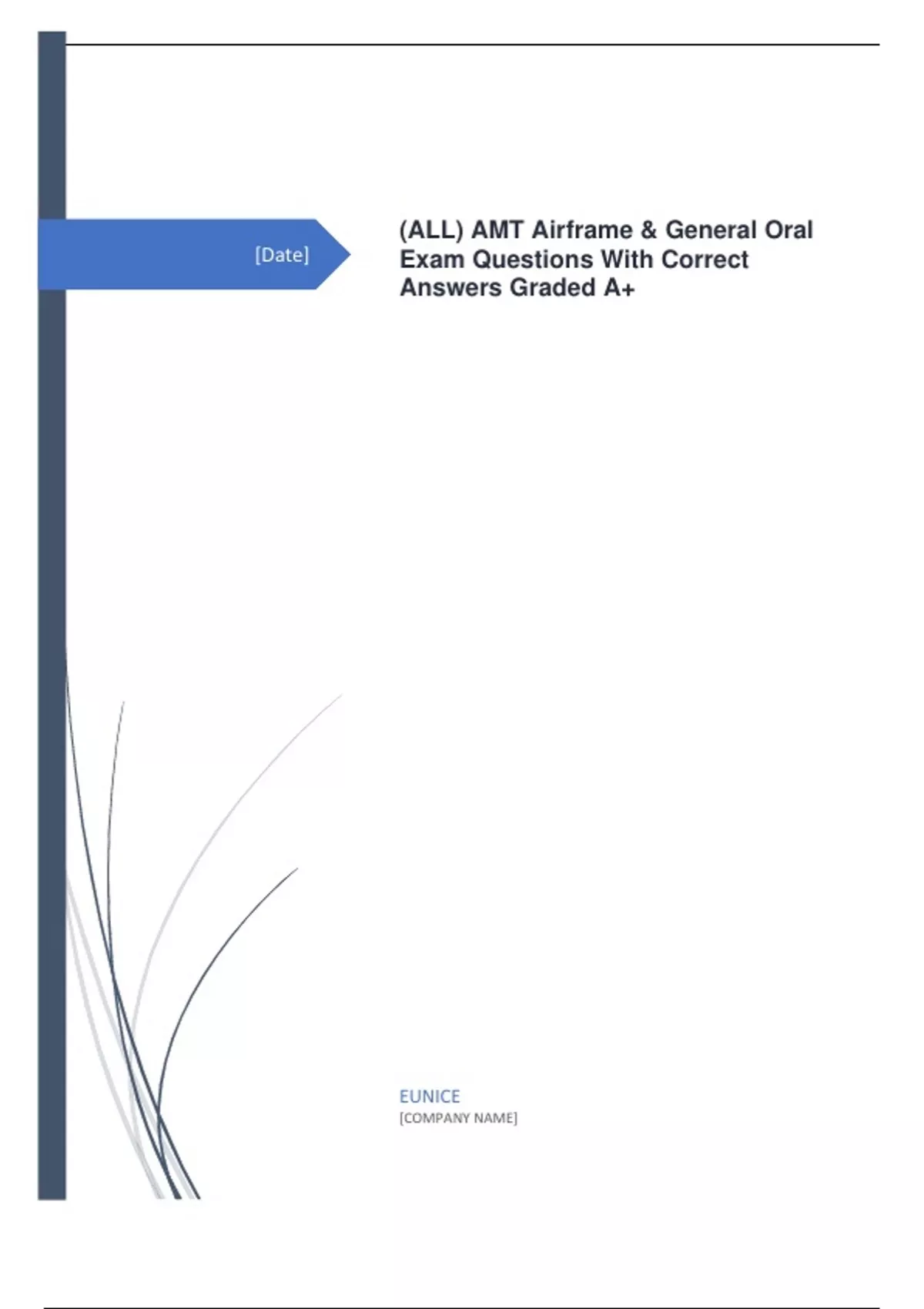 [Date]

(ALL) AMT Airframe & General Oral Exam Questions With Correct Answers Graded A+

EUNICE
[COMPANY NAME]